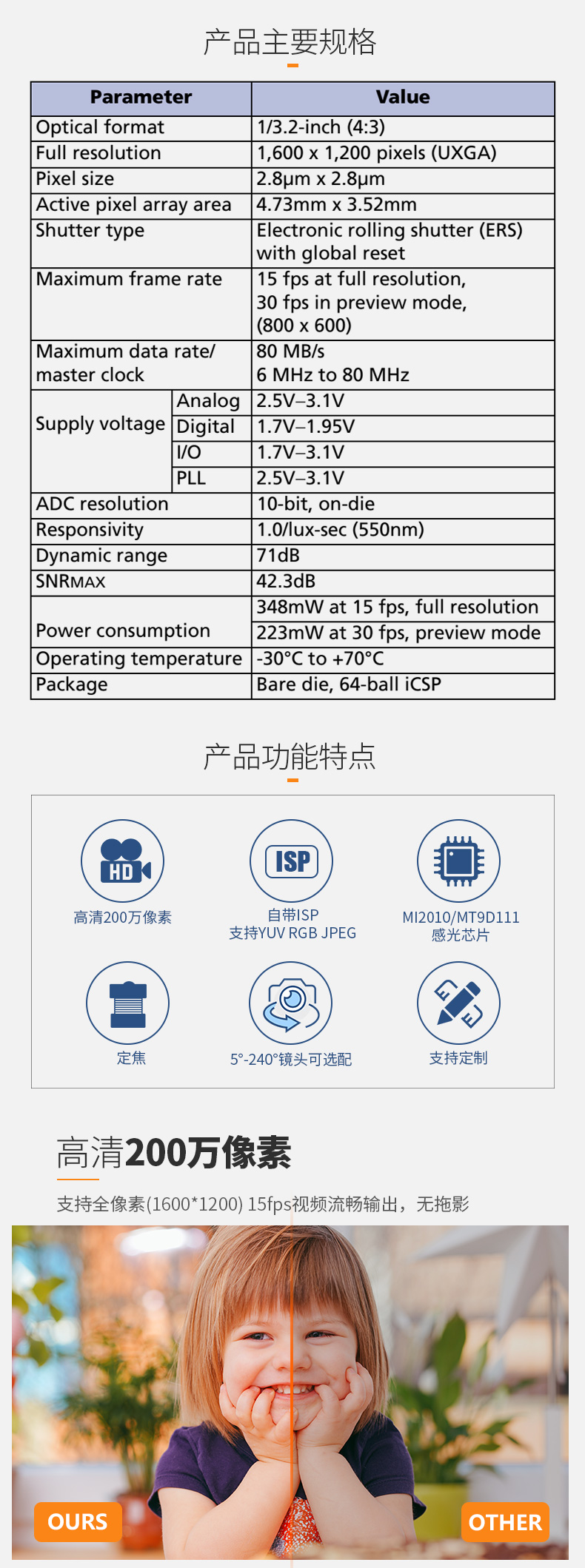 产品主要规格

| Parameter | | Value |
|---|---|---|
| Optical format | | 1/3.2-inch (4:3) |
| Full resolution | | 1,600 x 1,200 pixels (UXGA) |
| Pixel size | | 2.8μm x 2.8μm |
| Active pixel array area | | 4.73mm x 3.52mm |
| Shutter type | | Electronic rolling shutter (ERS) with global reset |
| Maximum frame rate | | 15 fps at full resolution, 30 fps in preview mode, (800 x 600) |
| Maximum data rate/ master clock | | 80 MB/s 6 MHz to 80 MHz |
| Supply voltage | Analog | 2.5V–3.1V |
| | Digital | 1.7V–1.95V |
| | I/O | 1.7V–3.1V |
| | PLL | 2.5V–3.1V |
| ADC resolution | | 10-bit, on-die |
| Responsivity | | 1.0/lux-sec (550nm) |
| Dynamic range | | 71dB |
| SNRMAX | | 42.3dB |
| Power consumption | | 348mW at 15 fps, full resolution |
| | | 223mW at 30 fps, preview mode |
| Operating temperature | | -30°C to +70°C |
| Package | | Bare die, 64-ball iCSP |

产品功能特点

HD
高清200万像素

ISP
自带ISP
支持YUV RGB JPEG

MI2010/MT9D111
感光芯片

定焦

5°-240°镜头可选配

支持定制

高清200万像素

支持全像素(1600*1200) 15fps视频流畅输出，无拖影

OURS

OTHER